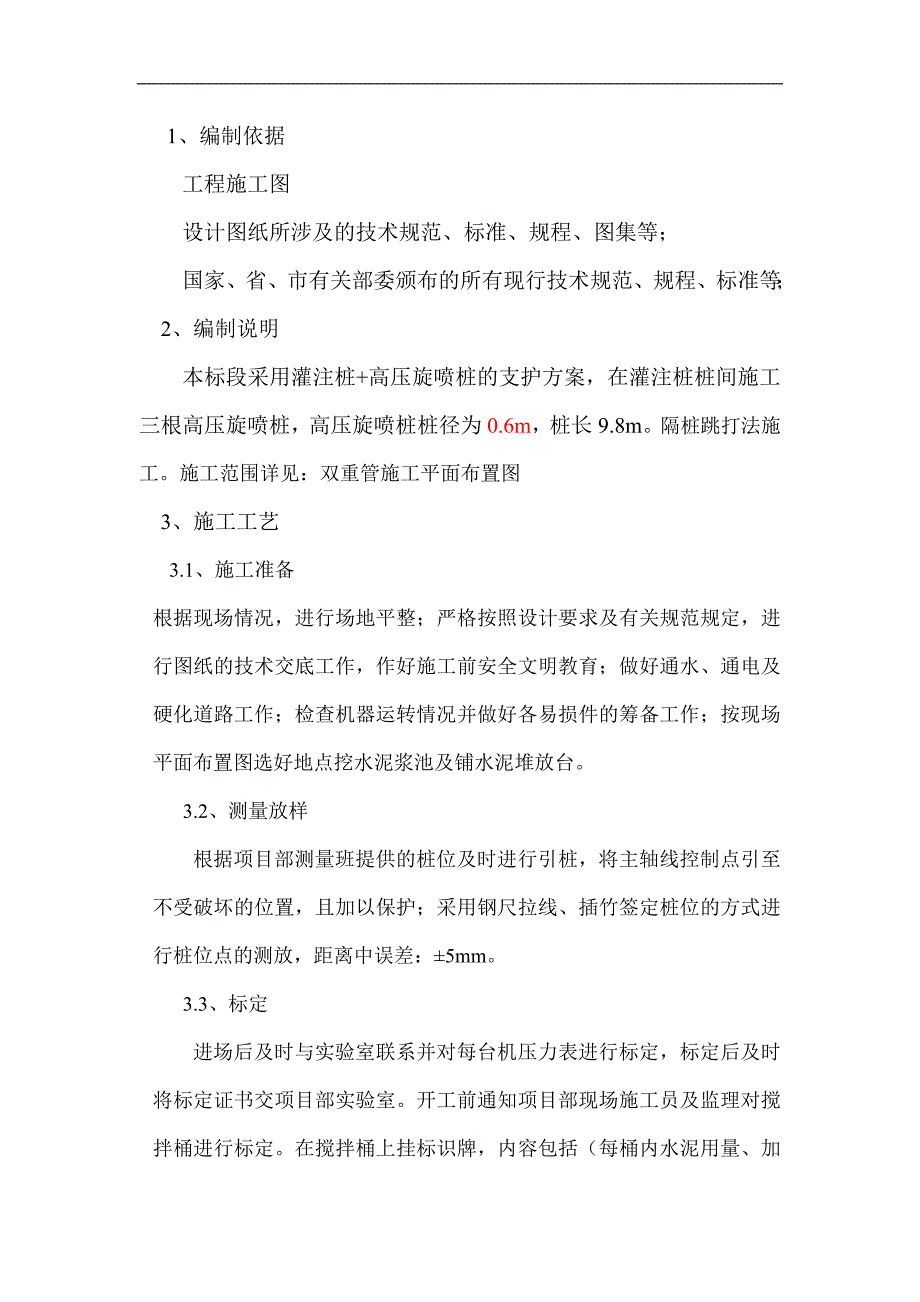 1、编制依据

工程施工图

设计图纸所涉及的技术规范、标准、规程、图集等；

国家、省、市有关部委颁布的所有现行技术规范、规程、标准等

2、编制说明

本标段采用灌注桩+高压旋喷桩的支护方案，在灌注桩桩间施工三根高压旋喷桩，高压旋喷桩桩径为 0.6m，桩长 9.8m。隔桩跳打法施工。施工范围详见：双重管施工平面布置图

3、施工工艺

3.1、施工准备

根据现场情况，进行场地平整；严格按照设计要求及有关规范规定，进行图纸的技术交底工作，作好施工前安全文明教育；做好通水、通电及硬化道路工作；检查机器运转情况并做好各易损件的筹备工作；按现场平面布置图选好地点挖水泥浆池及铺水泥堆放台。

3.2、测量放样

根据项目部测量班提供的桩位及时进行引桩，将主轴线控制点引至不受破坏的位置，且加以保护；采用钢尺拉线、插竹签定桩位的方式进行桩位点的测放，距离中误差：±5mm。

3.3、标定

进场后及时与实验室联系并对每台机压力表进行标定，标定后及时将标定证书交项目部实验室。开工前通知项目部现场施工员及监理对搅拌桶进行标定。在搅拌桶上挂标识牌，内容包括（每桶内水泥用量、加